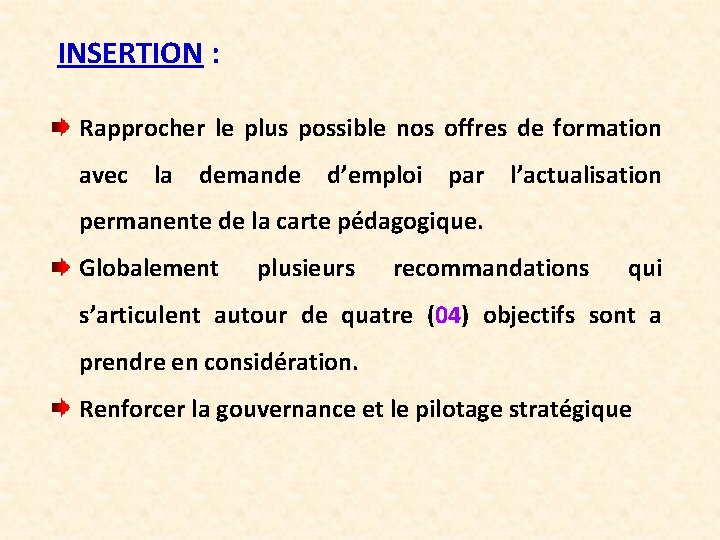 INSERTION :

➡ Rapprocher le plus possible nos offres de formation avec la demande d'emploi par l'actualisation permanente de la carte pédagogique.

➡ Globalement plusieurs recommandations qui s'articulent autour de quatre (04) objectifs sont a prendre en considération.

➡ Renforcer la gouvernance et le pilotage stratégique